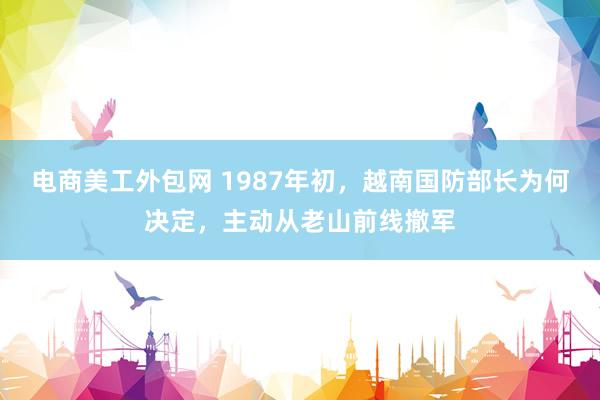 电商美工外包网 1987年初，越南国防部长为何决定，主动从老山前线撤军